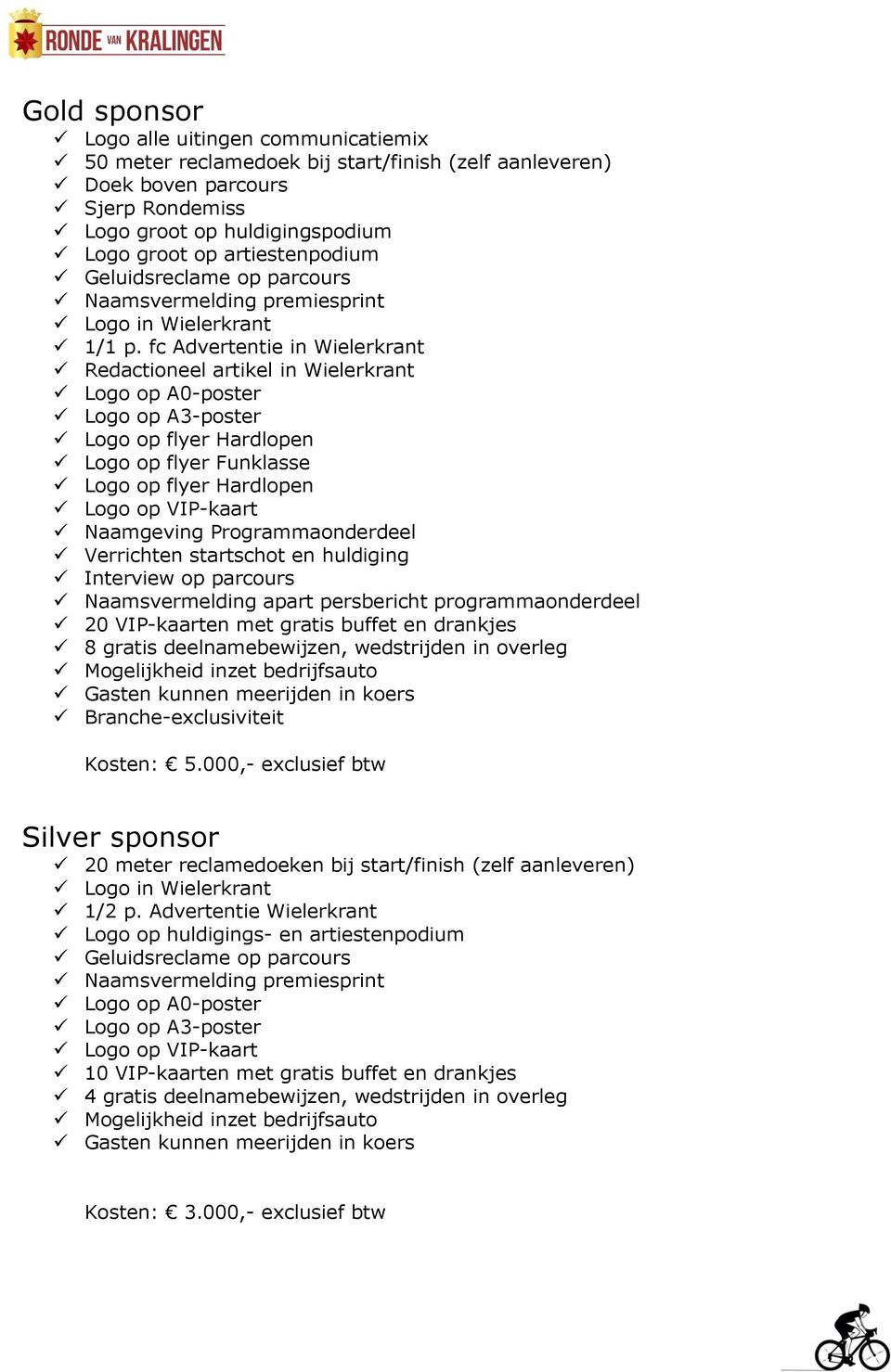 RONDE VAN KRALINGEN

Gold sponsor
✓ Logo alle uitingen communicatiemix
✓ 50 meter reclamedoek bij start/finish (zelf aanleveren)
✓ Doek boven parcours
✓ Sjerp Rondemiss
✓ Logo groot op huldigingspodium
✓ Logo groot op artiestenpodium
✓ Geluidsreclame op parcours
✓ Naamsvermelding premiesprint
✓ Logo in Wielerkrant
✓ 1/1 p. fc Advertentie in Wielerkrant
✓ Redactioneel artikel in Wielerkrant
✓ Logo op A0-poster
✓ Logo op A3-poster
✓ Logo op flyer Hardlopen
✓ Logo op flyer Funklasse
✓ Logo op flyer Hardlopen
✓ Logo op VIP-kaart
✓ Naamgeving Programmaonderdeel
✓ Verrichten startschot en huldiging
✓ Interview op parcours
✓ Naamsvermelding apart persbericht programmaonderdeel
✓ 20 VIP-kaarten met gratis buffet en drankjes
✓ 8 gratis deelnamebewijzen, wedstrijden in overleg
✓ Mogelijkheid inzet bedrijfsauto
✓ Gasten kunnen meerijden in koers
✓ Branche-exclusiviteit

Kosten: € 5.000,- exclusief btw

Silver sponsor
✓ 20 meter reclamedoeken bij start/finish (zelf aanleveren)
✓ Logo in Wielerkrant
✓ 1/2 p. Advertentie Wielerkrant
✓ Logo op huldigings- en artiestenpodium
✓ Geluidsreclame op parcours
✓ Naamsvermelding premiesprint
✓ Logo op A0-poster
✓ Logo op A3-poster
✓ Logo op VIP-kaart
✓ 10 VIP-kaarten met gratis buffet en drankjes
✓ 4 gratis deelnamebewijzen, wedstrijden in overleg
✓ Mogelijkheid inzet bedrijfsauto
✓ Gasten kunnen meerijden in koers

Kosten: € 3.000,- exclusief btw